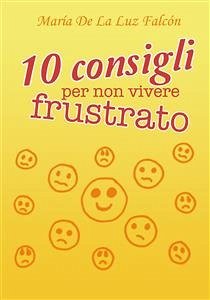 María De La Luz Falcón

10 consigli
per non vivere
frustrato